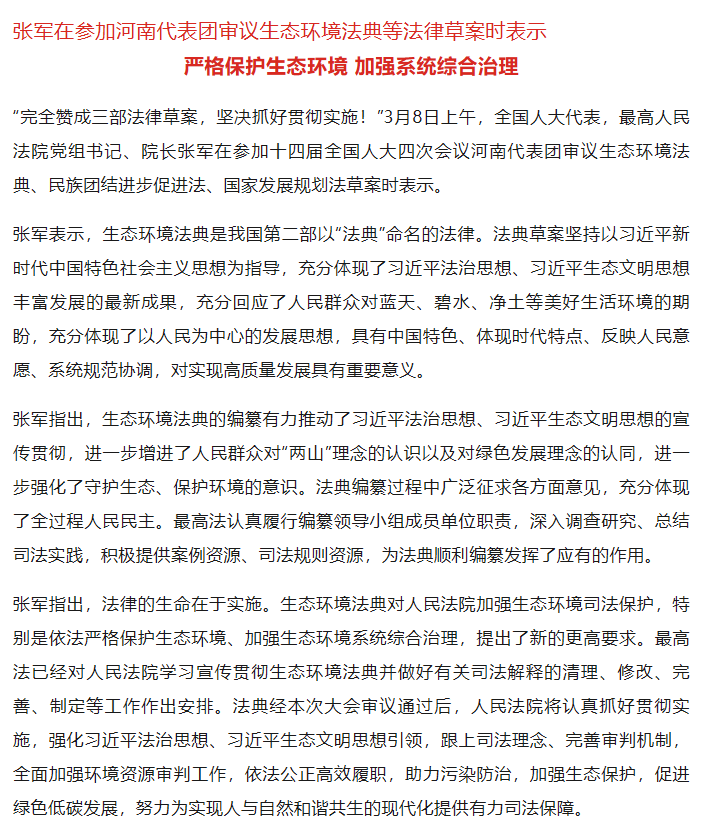 张军在参加河南代表团审议生态环境法典等法律草案时表示

严格保护生态环境 加强系统综合治理

“完全赞成三部法律草案，坚决抓好贯彻实施！”3月8日上午，全国人大代表，最高人民法院党组书记、院长张军在参加十四届全国人大四次会议河南代表团审议生态环境法典、民族团结进步促进法、国家发展规划法草案时表示。

张军表示，生态环境法典是我国第二部以“法典”命名的法律。法典草案坚持以习近平新时代中国特色社会主义思想为指导，充分体现了习近平法治思想、习近平生态文明思想丰富发展的最新成果，充分回应了人民群众对蓝天、碧水、净土等美好生活环境的期盼，充分体现了以人民为中心的发展思想，具有中国特色、体现时代特点、反映人民意愿、系统规范协调，对实现高质量发展具有重要意义。

张军指出，生态环境法典的编纂有力推动了习近平法治思想、习近平生态文明思想的宣传贯彻，进一步增进了人民群众对“两山”理念的认识以及对绿色发展理念的认同，进一步强化了守护生态、保护环境的意识。法典编纂过程中广泛征求各方面意见，充分体现了全过程人民民主。最高法认真履行编纂领导小组成员单位职责，深入调查研究、总结司法实践，积极提供案例资源、司法规则资源，为法典顺利编纂发挥了应有的作用。

张军指出，法律的生命在于实施。生态环境法典对人民法院加强生态环境司法保护，特别是依法严格保护生态环境、加强生态环境系统综合治理，提出了新的更高要求。最高法已经对人民法院学习宣传贯彻生态环境法典并做好有关司法解释的清理、修改、完善、制定等工作作出安排。法典经本次大会审议通过后，人民法院将认真抓好贯彻实施，强化习近平法治思想、习近平生态文明思想引领，跟上司法理念、完善审判机制，全面加强环境资源审判工作，依法公正高效履职，助力污染防治，加强生态保护，促进绿色低碳发展，努力为实现人与自然和谐共生的现代化提供有力司法保障。